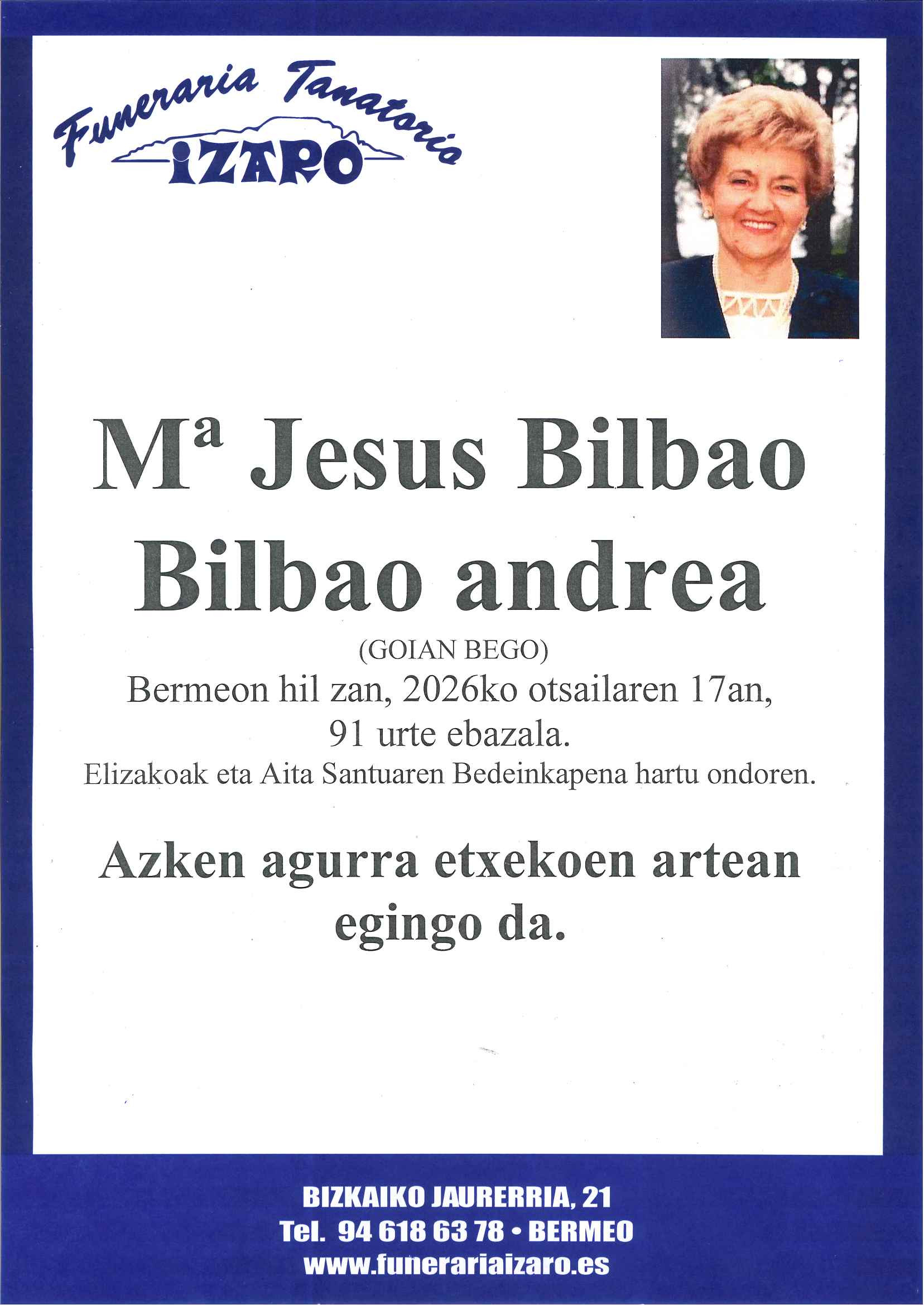 Funeraria Tanatorio
IZARO

Mª Jesus Bilbao Bilbao andrea

(GOIAN BEGO)

Bermeon hil zan, 2026ko otsailaren 17an, 91 urte ebazala.

Elizakoak eta Aita Santuaren Bedeinkapena hartu ondoren.

Azken agurra etxekoen artean egingo da.

BIZKAIKO JAURERRIA, 21
Tel. 94 618 63 78 • BERMEO
www.funerariaizaro.es